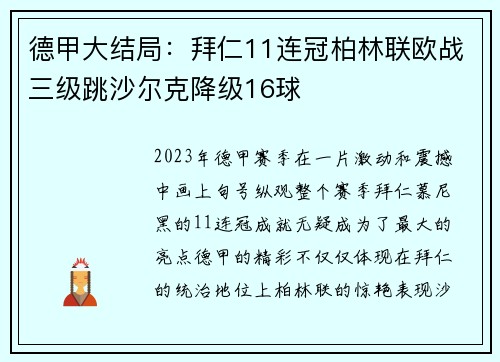 德甲大结局：拜仁11连冠柏林联欧战三级跳沙尔克降级16球

2023年德甲赛季在一片激动和震撼中画上句号纵观整个赛季拜仁慕尼黑的11连冠成就无疑成为了最大的亮点德甲的精彩不仅仅体现在拜仁的统治地位上柏林联的惊艳表现沙